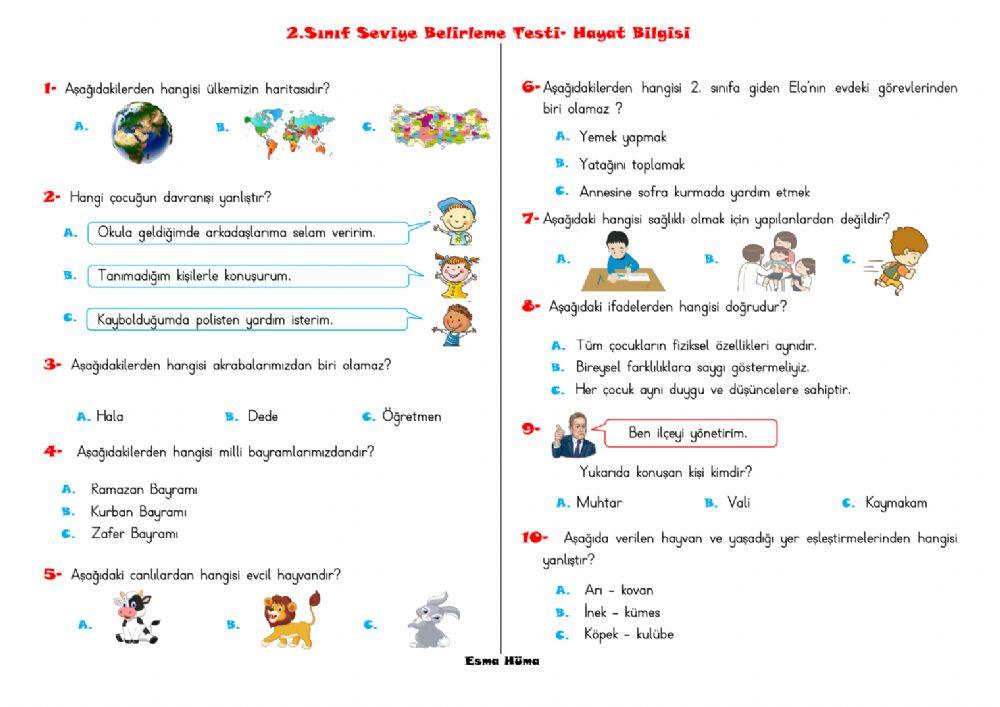 2.Sınıf Seviye Belirleme Testi- Hayat Bilgisi

1- Aşağıdakilerden hangisi ülkemizin haritasıdır?

A.

B.

C.

2- Hangi çocuğun davranışı yanlıştır?

A. Okula geldiğimde arkadaşlarıma selam veririm.

B. Tanımadığım kişilerle konuşurum.

C. Kaybolduğumda polisten yardım isterim.

3- Aşağıdakilerden hangisi akrabalarımızdan biri olamaz?

A. Hala B. Dede C. Öğretmen

4- Aşağıdakilerden hangisi milli bayramlarımızdandır?

A. Ramazan Bayramı
B. Kurban Bayramı
C. Zafer Bayramı

5- Aşağıdaki canlılardan hangisi evcil hayvandır?

A.

B.

C.

6- Aşağıdakilerden hangisi 2. sınıfa giden Ela'nın evdeki görevlerinden biri olamaz ?

A. Yemek yapmak
B. Yatağını toplamak
C. Annesine sofra kurmada yardım etmek

7- Aşağıdaki hangisi sağlıklı olmak için yapılanlardan değildir?

A.

B.

C.

8- Aşağıdaki ifadelerden hangisi doğrudur?

A. Tüm çocukların fiziksel özellikleri aynıdır.
B. Bireysel farklılıklara saygı göstermeliyiz.
C. Her çocuk aynı duygu ve düşüncelere sahiptir.

9- Ben ilçeyi yönetirim.

Yukarıda konuşan kişi kimdir?

A. Muhtar B. Vali C. Kaymakam

10- Aşağıda verilen hayvan ve yaşadığı yer eşleştirmelerinden hangisi yanlıştır?

A. Arı - kovan
B. İnek - kümes
C. Köpek - kulübe

Esma Hüma